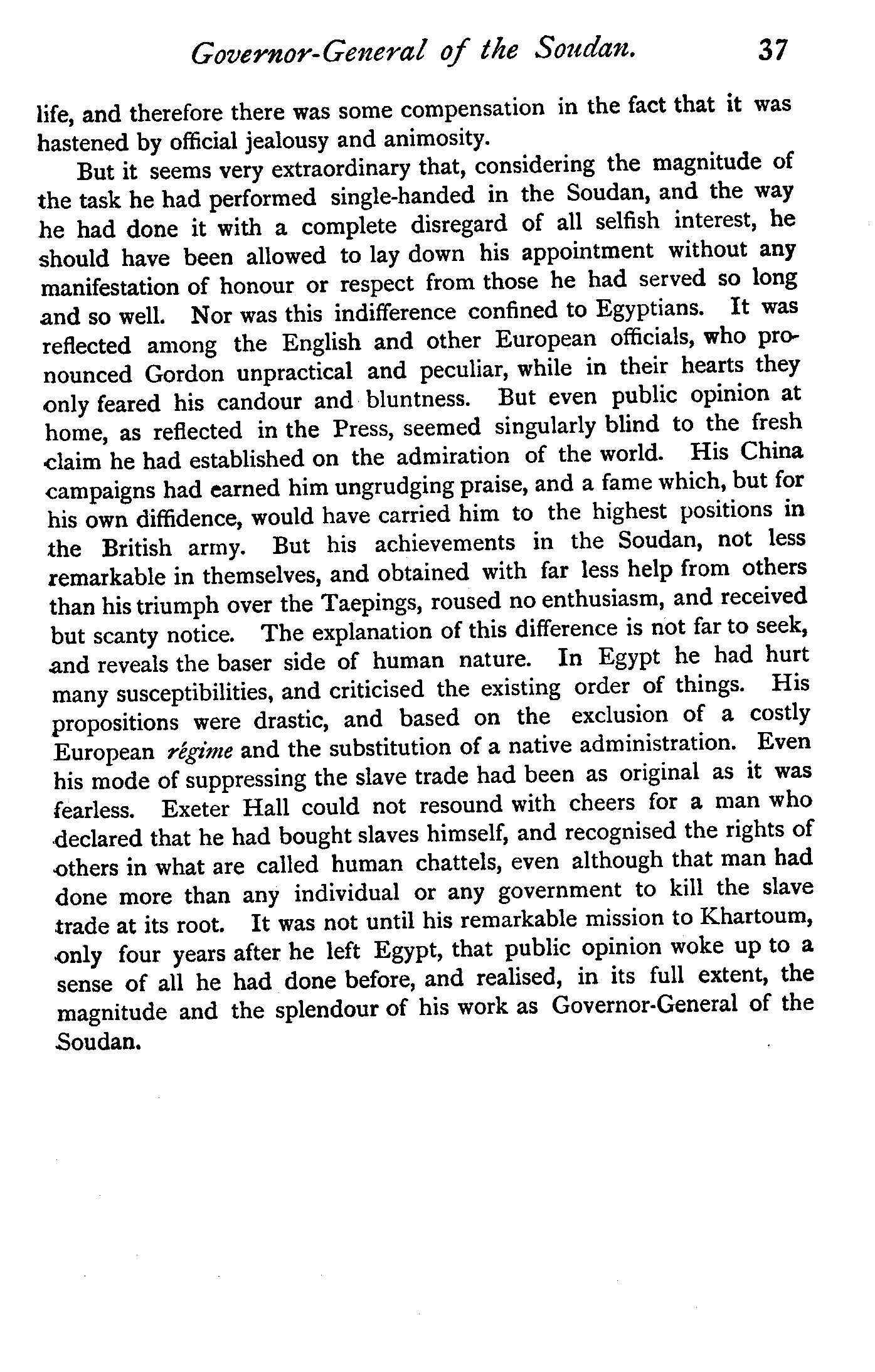 Governor-General of the Soudan. 37

life, and therefore there was some compensation in the fact that it was hastened by official jealousy and animosity.

But it seems very extraordinary that, considering the magnitude of the task he had performed single-handed in the Soudan, and the way he had done it with a complete disregard of all selfish interest, he should have been allowed to lay down his appointment without any manifestation of honour or respect from those he had served so long and so well. Nor was this indifference confined to Egyptians. It was reflected among the English and other European officials, who pronounced Gordon unpractical and peculiar, while in their hearts they only feared his candour and bluntness. But even public opinion at home, as reflected in the Press, seemed singularly blind to the fresh claim he had established on the admiration of the world. His China campaigns had earned him ungrudging praise, and a fame which, but for his own diffidence, would have carried him to the highest positions in the British army. But his achievements in the Soudan, not less remarkable in themselves, and obtained with far less help from others than his triumph over the Taepings, roused no enthusiasm, and received but scanty notice. The explanation of this difference is not far to seek, and reveals the baser side of human nature. In Egypt he had hurt many susceptibilities, and criticised the existing order of things. His propositions were drastic, and based on the exclusion of a costly European régime and the substitution of a native administration. Even his mode of suppressing the slave trade had been as original as it was fearless. Exeter Hall could not resound with cheers for a man who declared that he had bought slaves himself, and recognised the rights of others in what are called human chattels, even although that man had done more than any individual or any government to kill the slave trade at its root. It was not until his remarkable mission to Khartoum, only four years after he left Egypt, that public opinion woke up to a sense of all he had done before, and realised, in its full extent, the magnitude and the splendour of his work as Governor-General of the Soudan.